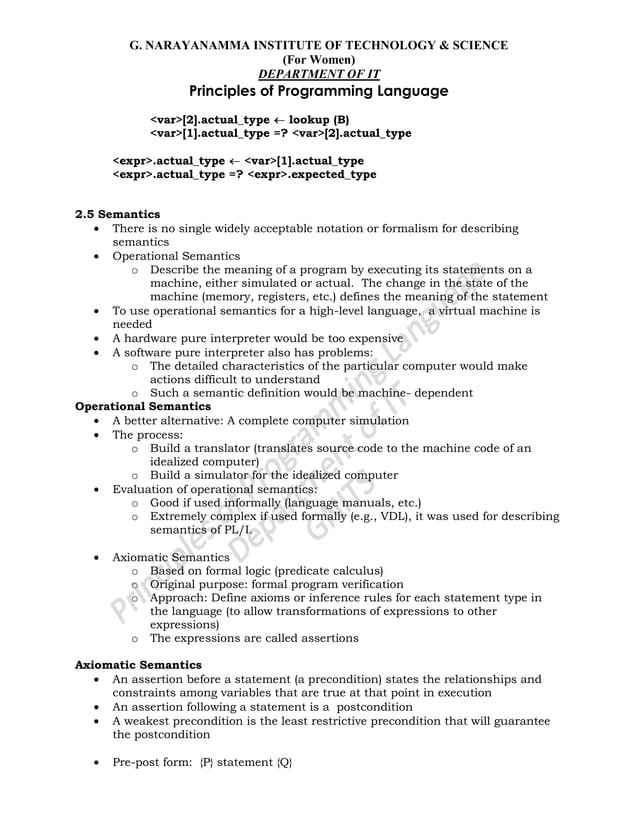 G. NARAYANAMMA INSTITUTE OF TECHNOLOGY & SCIENCE
(For Women)
DEPARTMENT OF IT
Principles of Programming Language

<var>[2].actual_type ← lookup (B)
<var>[1].actual_type =? <var>[2].actual_type

<expr>.actual_type ← <var>[1].actual_type
<expr>.actual_type =? <expr>.expected_type

2.5 Semantics
• There is no single widely acceptable notation or formalism for describing semantics
• Operational Semantics
  o Describe the meaning of a program by executing its statements on a machine, either simulated or actual. The change in the state of the machine (memory, registers, etc.) defines the meaning of the statement
• To use operational semantics for a high-level language, a virtual machine is needed
• A hardware pure interpreter would be too expensive
• A software pure interpreter also has problems:
  o The detailed characteristics of the particular computer would make actions difficult to understand
  o Such a semantic definition would be machine- dependent
Operational Semantics
• A better alternative: A complete computer simulation
• The process:
  o Build a translator (translates source code to the machine code of an idealized computer)
  o Build a simulator for the idealized computer
• Evaluation of operational semantics:
  o Good if used informally (language manuals, etc.)
  o Extremely complex if used formally (e.g., VDL), it was used for describing semantics of PL/I.

• Axiomatic Semantics
  o Based on formal logic (predicate calculus)
  o Original purpose: formal program verification
  o Approach: Define axioms or inference rules for each statement type in the language (to allow transformations of expressions to other expressions)
  o The expressions are called assertions

Axiomatic Semantics
• An assertion before a statement (a precondition) states the relationships and constraints among variables that are true at that point in execution
• An assertion following a statement is a postcondition
• A weakest precondition is the least restrictive precondition that will guarantee the postcondition

• Pre-post form: {P} statement {Q}

Principles of Programming Language Department of IT GNITS